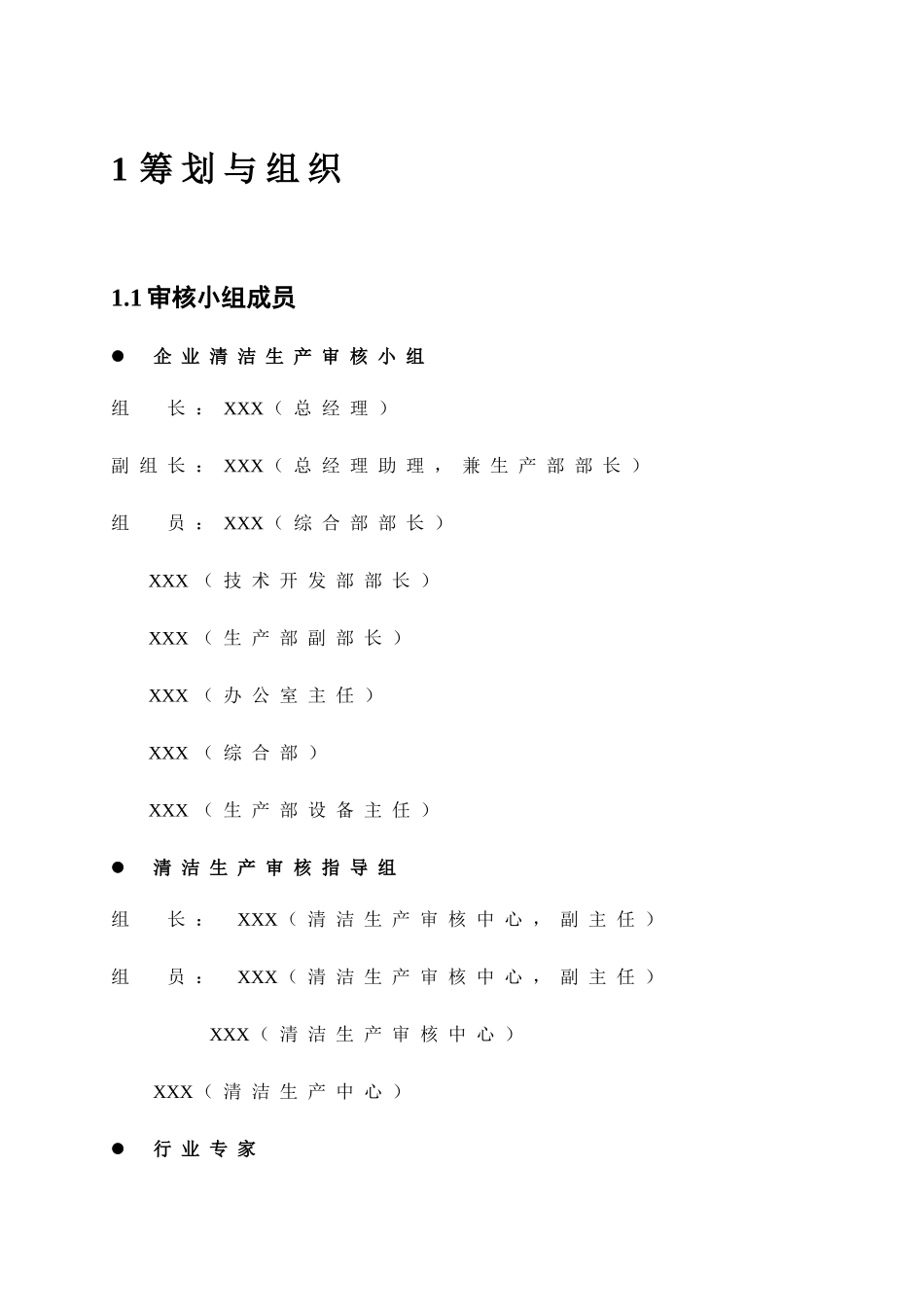 1 筹划与组织

1.1 审核小组成员

● 企业清洁生产审核小组

组 长：XXX（总经理）

副组长：XXX（总经理助理，兼生产部部长）

组 员：XXX（综合部部长）

XXX（技术开发部部长）

XXX（生产部副部长）

XXX（办公室主任）

XXX（综合部）

XXX（生产部设备主任）

● 清洁生产审核指导组

组 长： XXX（清洁生产审核中心，副主任）

组 员： XXX（清洁生产审核中心，副主任）

XXX（清洁生产审核中心）

XXX（清洁生产中心）

● 行业专家